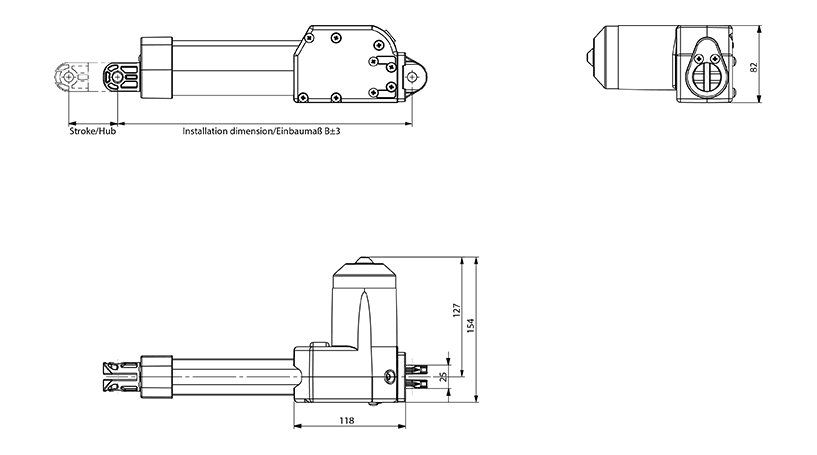 Stroke/Hub

Installation dimension/Einbaumaß B±3

82

127

154

25

118